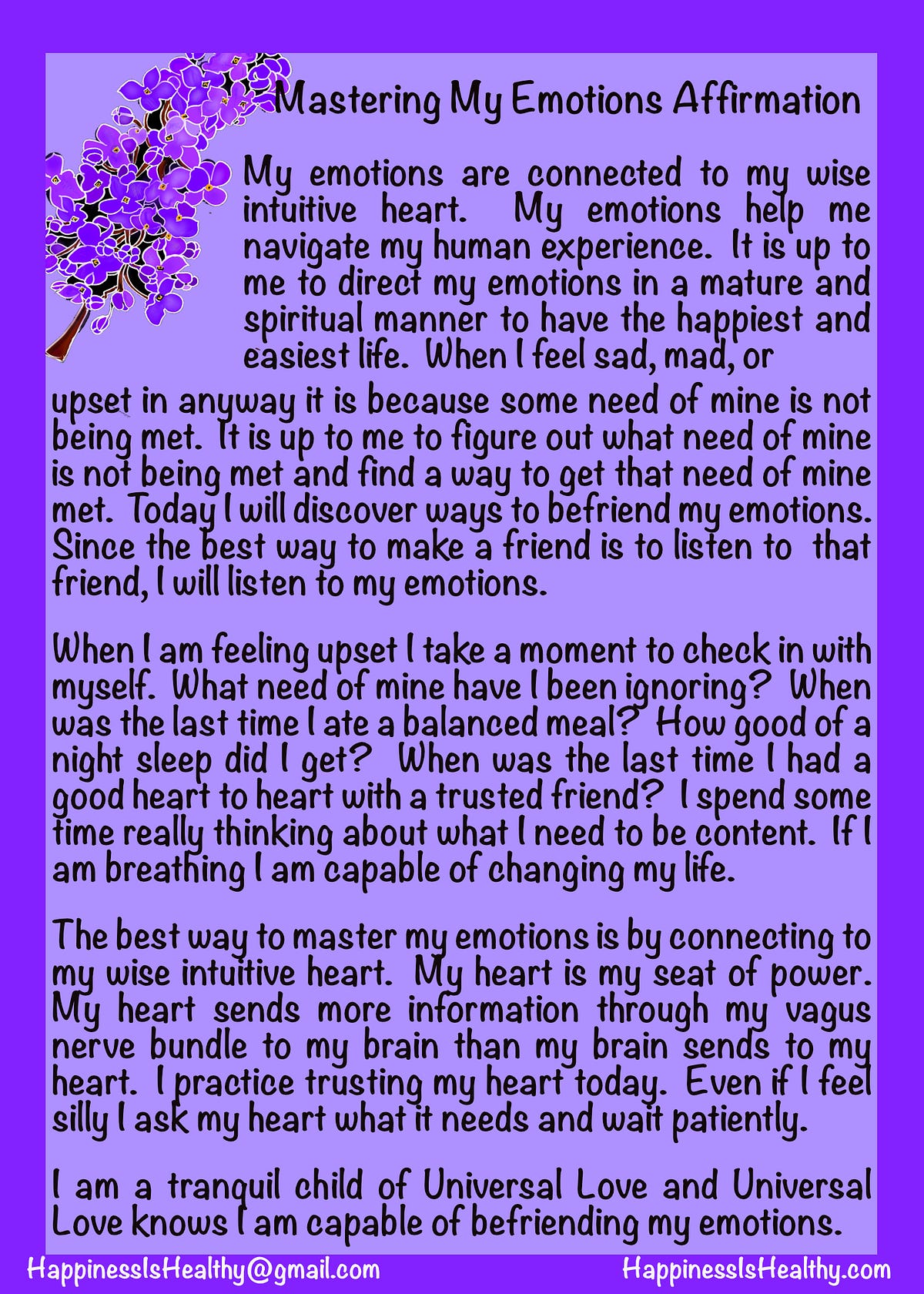 Mastering My Emotions Affirmation

My emotions are connected to my wise intuitive heart. My emotions help me navigate my human experience. It is up to me to direct my emotions in a mature and spiritual manner to have the happiest and easiest life. When I feel sad, mad, or upset in anyway it is because some need of mine is not being met. It is up to me to figure out what need of mine is not being met and find a way to get that need of mine met. Today I will discover ways to befriend my emotions. Since the best way to make a friend is to listen to that friend, I will listen to my emotions.

When I am feeling upset I take a moment to check in with myself. What need of mine have I been ignoring? When was the last time I ate a balanced meal? How good of a night sleep did I get? When was the last time I had a good heart to heart with a trusted friend? I spend some time really thinking about what I need to be content. If I am breathing I am capable of changing my life.

The best way to master my emotions is by connecting to my wise intuitive heart. My heart is my seat of power. My heart sends more information through my vagus nerve bundle to my brain than my brain sends to my heart. I practice trusting my heart today. Even if I feel silly I ask my heart what it needs and wait patiently.

I am a tranquil child of Universal Love and Universal Love knows I am capable of befriending my emotions.

HappinessIsHealthy@gmail.com HappinessIsHealthy.com